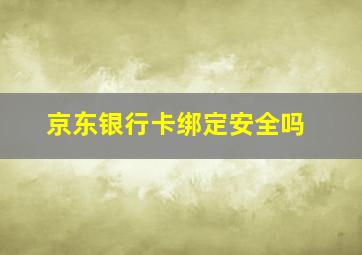 京东银行卡绑定安全吗